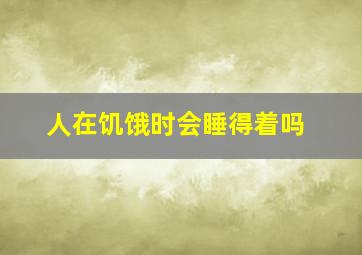 人在饥饿时会睡得着吗